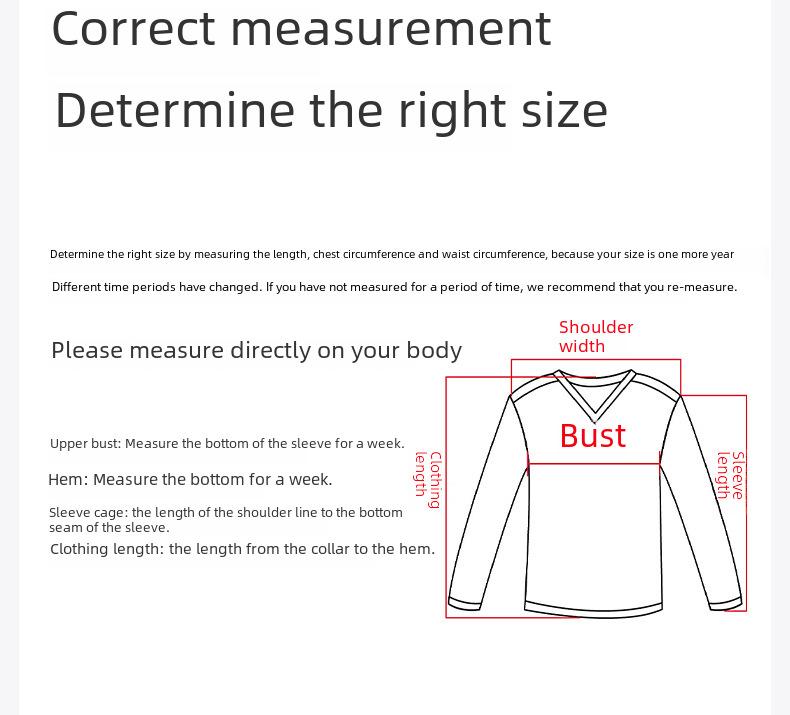 Correct measurement

Determine the right size

Determine the right size by measuring the length, chest circumference and waist circumference, because your size is one more year

Different time periods have changed. If you have not measured for a period of time, we recommend that you re-measure.

Please measure directly on your body

Upper bust: Measure the bottom of the sleeve for a week.

Hem: Measure the bottom for a week.

Sleeve cage: the length of the shoulder line to the bottom seam of the sleeve.

Clothing length: the length from the collar to the hem.

Shoulder width

Bust

Clothing length

Sleeve length